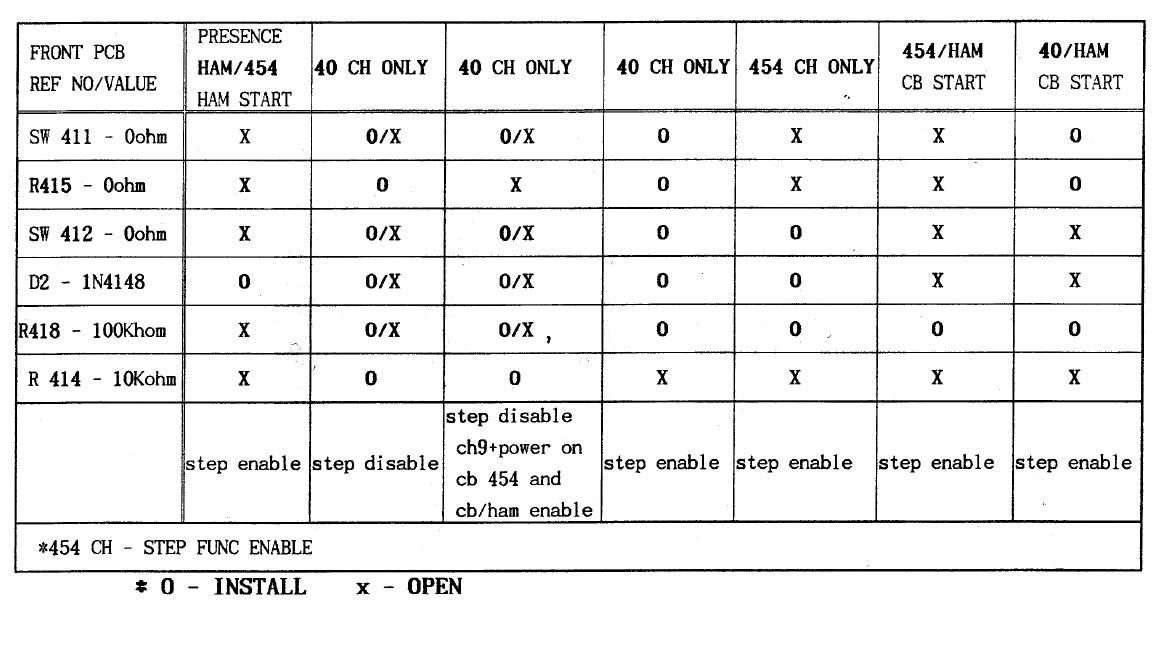 | FRONT PCB REF NO/VALUE | PRESENCE HAM/454 HAM START | 40 CH ONLY | 40 CH ONLY | 40 CH ONLY | 454 CH ONLY | 454/HAM CB START | 40/HAM CB START |
|---|---|---|---|---|---|---|---|
| SW 411 - 0ohm | X | 0/X | 0/X | 0 | X | X | 0 |
| R415 - 0ohm | X | 0 | X | 0 | X | X | 0 |
| SW 412 - 0ohm | X | 0/X | 0/X | 0 | 0 | X | X |
| D2 - 1N4148 | 0 | 0/X | 0/X | 0 | 0 | X | X |
| R418 - 100Khom | X | 0/X | 0/X , | 0 | 0 | 0 | 0 |
| R 414 - 10Kohm | X | 0 | 0 | X | X | X | X |
| | step enable | step disable | step disable ch9+power on cb 454 and cb/ham enable | step enable | step enable | step enable | step enable |

*454 CH - STEP FUNC ENABLE

* 0 - INSTALL x - OPEN